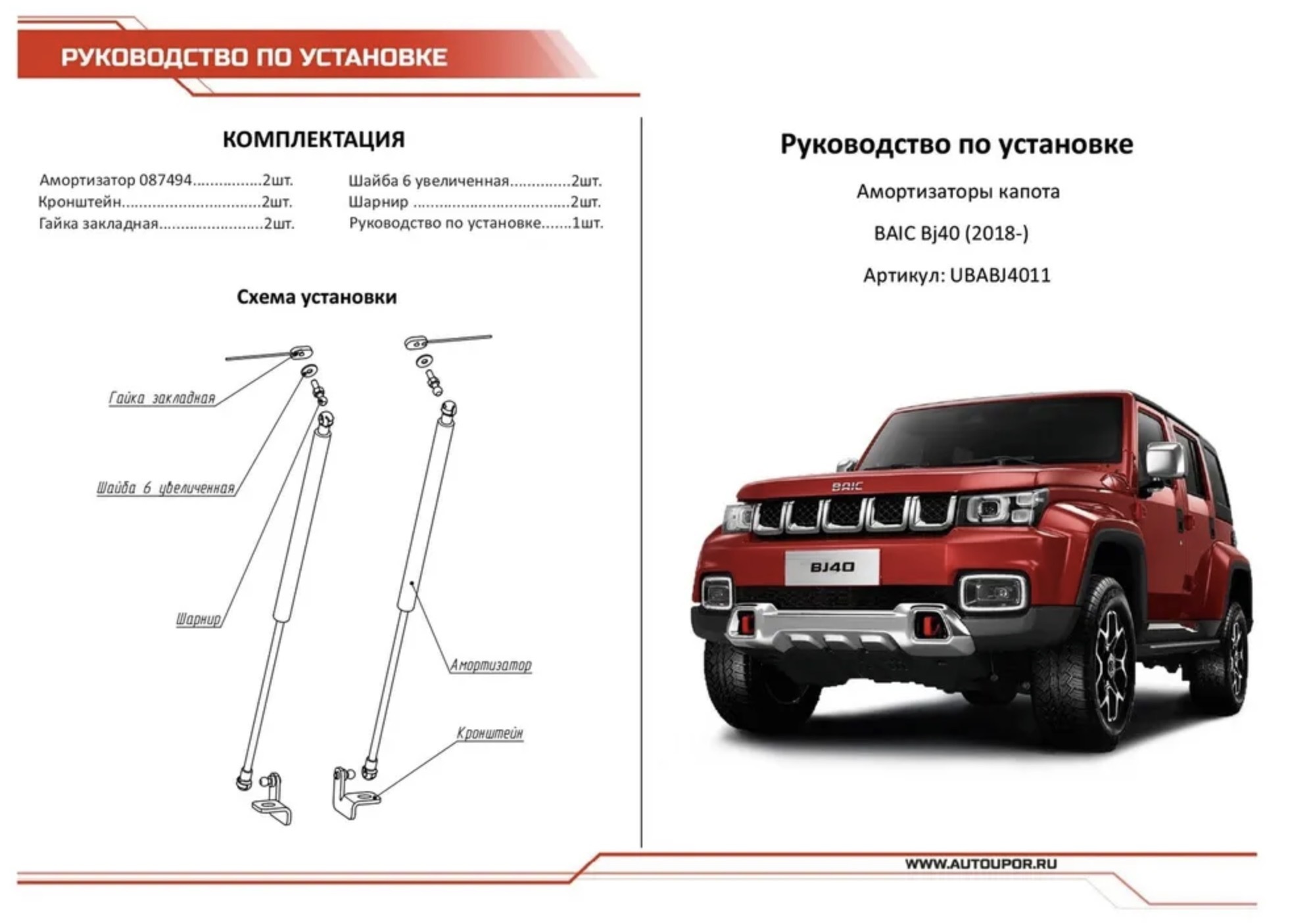 РУКОВОДСТВО ПО УСТАНОВКЕ

КОМПЛЕКТАЦИЯ

Амортизатор 087494................2шт.
Кронштейн.................................2шт.
Гайка закладная.........................2шт.

Шайба 6 увеличенная..............2шт.
Шарнир .....................................2шт.
Руководство по установке.......1шт.

Схема установки

Гайка закладная
Шайба 6 увеличенная
Шарнир
Амортизатор
Кронштейн

Руководство по установке

Амортизаторы капота

BAIC Bj40 (2018-)

Артикул: UBABJ4011

BAIC
BJ40

WWW.AUTOUPOR.RU